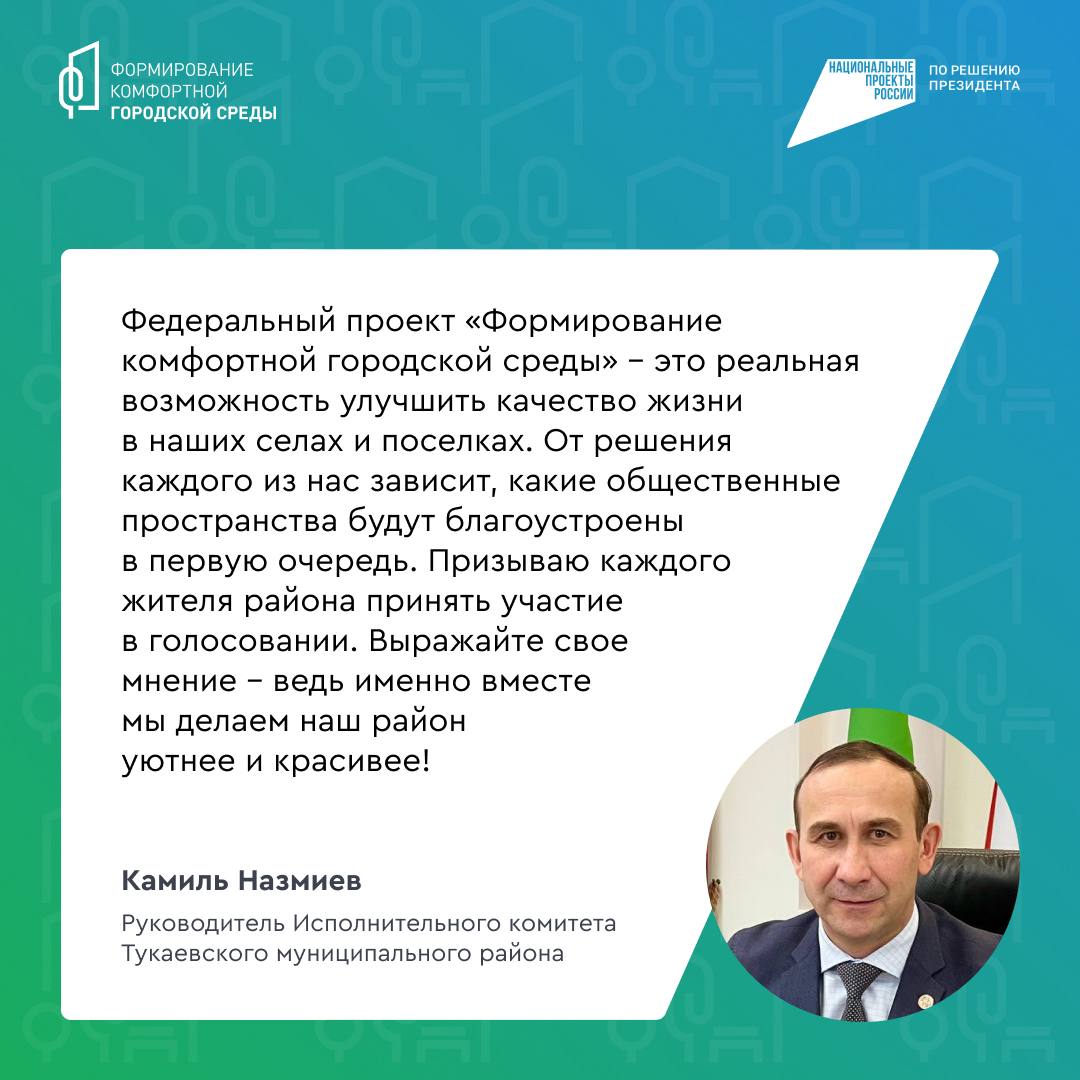 ФОРМИРОВАНИЕ
КОМФОРТНОЙ
ГОРОДСКОЙ СРЕДЫ

НАЦИОНАЛЬНЫЕ
ПРОЕКТЫ
РОССИИ

ПО РЕШЕНИЮ
ПРЕЗИДЕНТА

Федеральный проект «Формирование комфортной городской среды» – это реальная возможность улучшить качество жизни в наших селах и поселках. От решения каждого из нас зависит, какие общественные пространства будут благоустроены в первую очередь. Призываю каждого жителя района принять участие в голосовании. Выражайте свое мнение – ведь именно вместе мы делаем наш район уютнее и красивее!

Камиль Назмиев

Руководитель Исполнительного комитета
Тукаевского муниципального района